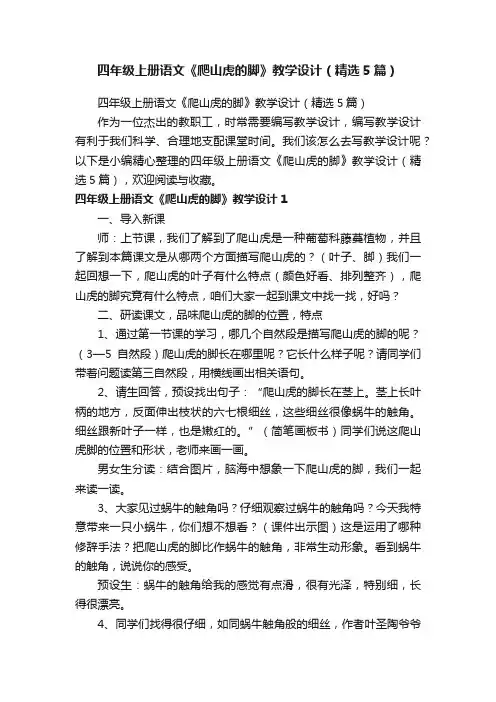 四年级上册语文《爬山虎的脚》教学设计（精选5篇）

四年级上册语文《爬山虎的脚》教学设计（精选5篇）

作为一位杰出的教职工，时常需要编写教学设计，编写教学设计有利于我们科学、合理地支配课堂时间。我们该怎么去写教学设计呢？以下是小编精心整理的四年级上册语文《爬山虎的脚》教学设计（精选5篇），欢迎阅读与收藏。

四年级上册语文《爬山虎的脚》教学设计1

一、导入新课

师：上节课，我们了解到了爬山虎是一种葡萄科藤蔓植物，并且了解到本篇课文是从哪两个方面描写爬山虎的？（叶子、脚）我们一起回想一下，爬山虎的叶子有什么特点（颜色好看、排列整齐），爬山虎的脚究竟有什么特点，咱们大家一起到课文中找一找，好吗？

二、研读课文，品味爬山虎的脚的位置，特点

1、通过第一节课的学习，哪几个自然段是描写爬山虎的脚的呢？（3—5 自然段）爬山虎的脚长在哪里呢？它长什么样子呢？请同学们带着问题读第三自然段，用横线画出相关语句。

2、请生回答，预设找出句子：“爬山虎的脚长在茎上。茎上长叶柄的地方，反面伸出枝状的六七根细丝，这些细丝很像蜗牛的触角。细丝跟新叶子一样，也是嫩红的。”（简笔画板书）同学们说这爬山虎脚的位置和形状，老师来画一画。

男女生分读：结合图片，脑海中想象一下爬山虎的脚，我们一起来读一读。

3、大家见过蜗牛的触角吗？仔细观察过蜗牛的触角吗？今天我特意带来一只小蜗牛，你们想不想看？（课件出示图）这是运用了哪种修辞手法？把爬山虎的脚比作蜗牛的触角，非常生动形象。看到蜗牛的触角，说说你的感受。

预设生：蜗牛的触角给我的感觉有点滑，很有光泽，特别细，长得很漂亮。

4、同学们找得很仔细，如同蜗牛触角般的细丝，作者叶圣陶爷爷